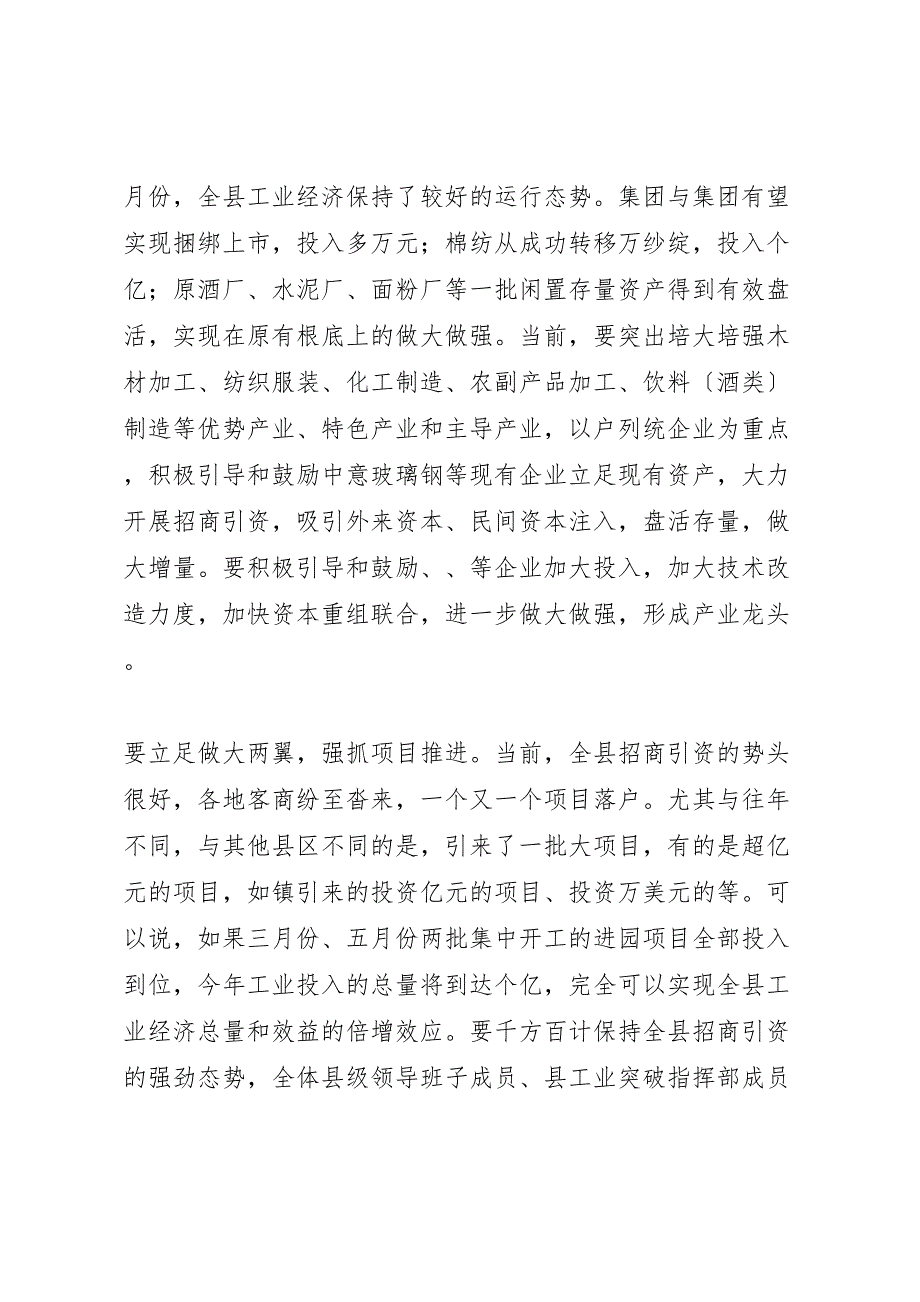 月份，全县工业经济保持了较好的运行态势。集团与集团有望实现捆绑上市，投入多万元；棉纺从成功转移万纱绽，投入个亿；原酒厂、水泥厂、面粉厂等一批闲置存量资产得到有效盘活，实现在原有根底上的做大做强。当前，要突出培大培强木材加工、纺织服装、化工制造、农副产品加工、饮料〔酒类〕制造等优势产业、特色产业和主导产业，以户列统企业为重点，积极引导和鼓励中意玻璃钢等现有企业立足现有资产，大力开展招商引资，吸引外来资本、民间资本注入，盘活存量，做大增量。要积极引导和鼓励、、等企业加大投入，加大技术改造力度，加快资本重组联合，进一步做大做强，形成产业龙头。

要立足做大两翼，强抓项目推进。当前，全县招商引资的势头很好，各地客商纷至沓来，一个又一个项目落户。尤其与往年不同，与其他县区不同的是，引来了一批大项目，有的是超亿元的项目，如镇引来的投资亿元的项目、投资万美元的等。可以说，如果三月份、五月份两批集中开工的进园项目全部投入到位，今年工业投入的总量将到达个亿，完全可以实现全县工业经济总量和效益的倍增效应。要千方百计保持全县招商引资的强劲态势，全体县级领导班子成员、县工业突破指挥部成员